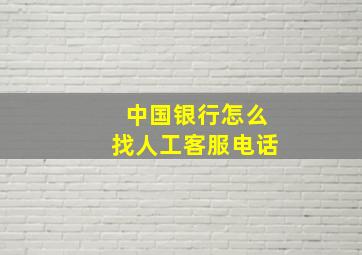 中国银行怎么
找人工客服电话